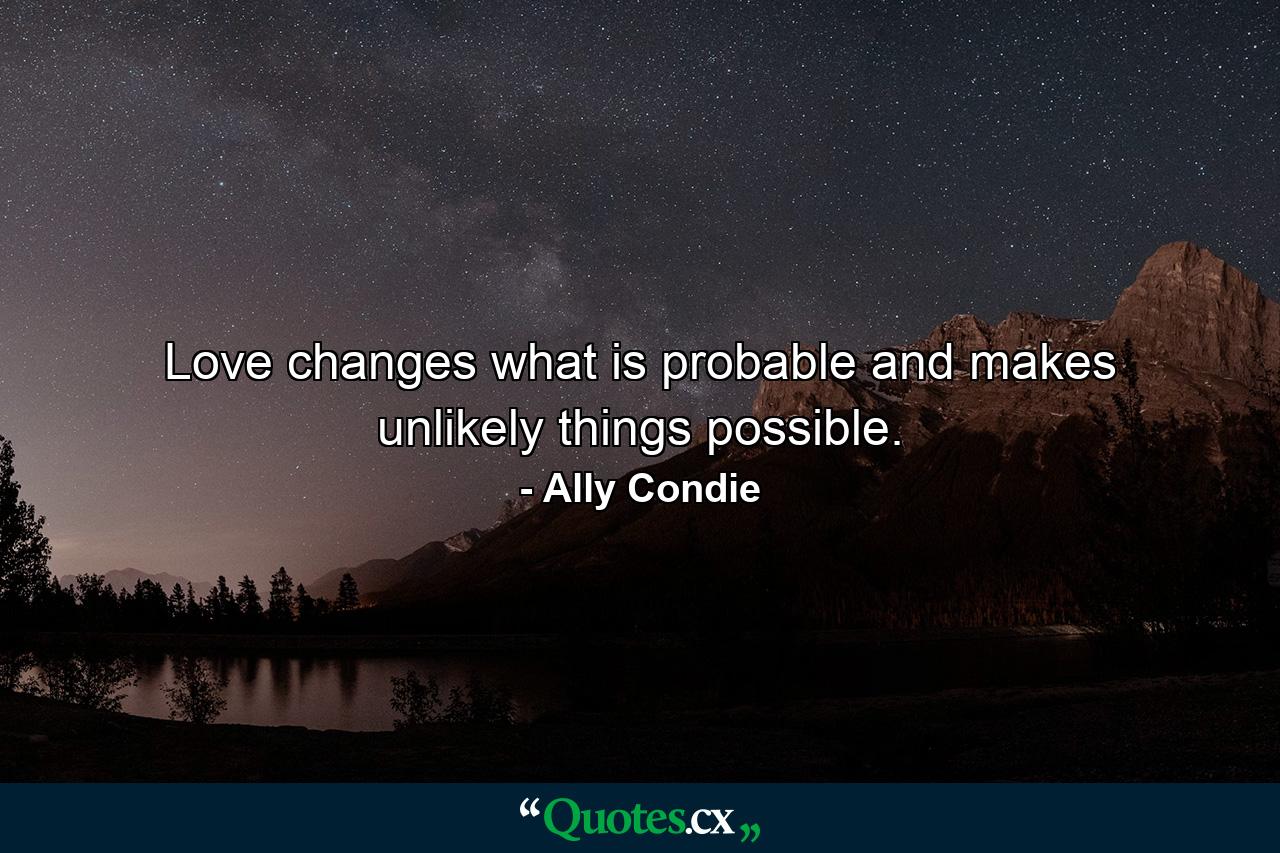 Love changes what is probable and makes unlikely things possible.
- Ally Condie

“Quotes.cx„